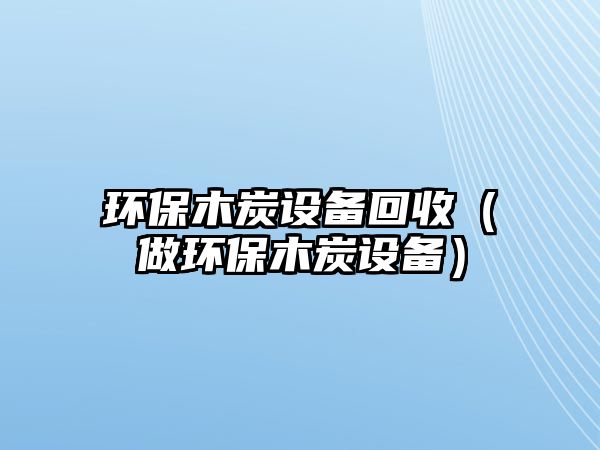 环保木炭设备回收（做环保木炭设备）